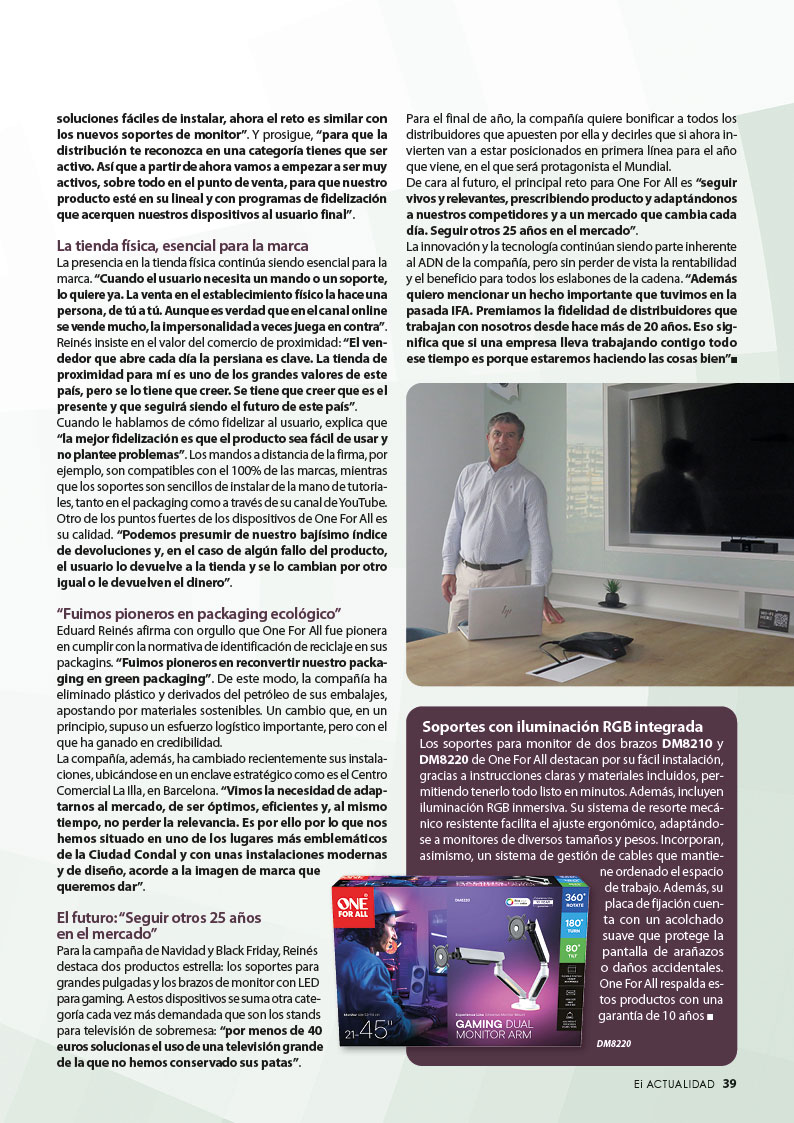 soluciones fáciles de instalar, ahora el reto es similar con los nuevos soportes de monitor". Y prosigue, "para que la distribución te reconozca en una categoría tienes que ser activo. Así que a partir de ahora vamos a empezar a ser muy activos, sobre todo en el punto de venta, para que nuestro producto esté en su lineal y con programas de fidelización que acerquen nuestros dispositivos al usuario final".

La tienda física, esencial para la marca
La presencia en la tienda física continúa siendo esencial para la marca. "Cuando el usuario necesita un mando o un soporte, lo quiere ya. La venta en el establecimiento físico la hace una persona, de tú a tú. Aunque es verdad que en el canal online se vende mucho, la impersonalidad a veces juega en contra". Reinés insiste en el valor del comercio de proximidad: "El vendedor que abre cada día la persiana es clave. La tienda de proximidad para mí es uno de los grandes valores de este país, pero se lo tiene que creer. Se tiene que creer que es el presente y que seguirá siendo el futuro de este país".
Cuando le hablamos de cómo fidelizar al usuario, explica que "la mejor fidelización es que el producto sea fácil de usar y no plantee problemas". Los mandos a distancia de la firma, por ejemplo, son compatibles con el 100% de las marcas, mientras que los soportes son sencillos de instalar de la mano de tutoriales, tanto en el packaging como a través de su canal de YouTube. Otro de los puntos fuertes de los dispositivos de One For All es su calidad. "Podemos presumir de nuestro bajísimo índice de devoluciones y, en el caso de algún fallo del producto, el usuario lo devuelve a la tienda y se lo cambian por otro igual o le devuelven el dinero".

"Fuimos pioneros en packaging ecológico"
Eduard Reinés afirma con orgullo que One For All fue pionera en cumplir con la normativa de identificación de reciclaje en sus packagins. "Fuimos pioneros en reconvertir nuestro packaging en green packaging". De este modo, la compañía ha eliminado plástico y derivados del petróleo de sus embalajes, apostando por materiales sostenibles. Un cambio que, en un principio, supuso un esfuerzo logístico importante, pero con el que ha ganado en credibilidad.
La compañía, además, ha cambiado recientemente sus instalaciones, ubicándose en un enclave estratégico como es el Centro Comercial La Illa, en Barcelona. "Vimos la necesidad de adaptarnos al mercado, de ser óptimos, eficientes y, al mismo tiempo, no perder la relevancia. Es por ello por lo que nos hemos situado en uno de los lugares más emblemáticos de la Ciudad Condal y con unas instalaciones modernas y de diseño, acorde a la imagen de marca que queremos dar".

El futuro: "Seguir otros 25 años en el mercado"
Para la campaña de Navidad y Black Friday, Reinés destaca dos productos estrella: los soportes para grandes pulgadas y los brazos de monitor con LED para gaming. A estos dispositivos se suma otra categoría cada vez más demandada que son los stands para televisión de sobremesa: "por menos de 40 euros solucionas el uso de una televisión grande de la que no hemos conservado sus patas".
Para el final de año, la compañía quiere bonificar a todos los distribuidores que apuesten por ella y decirles que si ahora invierten van a estar posicionados en primera línea para el año que viene, en el que será protagonista el Mundial.
De cara al futuro, el principal reto para One For All es "seguir vivos y relevantes, prescribiendo producto y adaptándonos a nuestros competidores y a un mercado que cambia cada día. Seguir otros 25 años en el mercado".
La innovación y la tecnología continúan siendo parte inherente al ADN de la compañía, pero sin perder de vista la rentabilidad y el beneficio para todos los eslabones de la cadena. "Además quiero mencionar un hecho importante que tuvimos en la pasada IFA. Premiamos la fidelidad de distribuidores que trabajan con nosotros desde hace más de 20 años. Eso significa que si una empresa lleva trabajando contigo todo ese tiempo es porque estaremos haciendo las cosas bien"■

Soportes con iluminación RGB integrada
Los soportes para monitor de dos brazos DM8210 y DM8220 de One For All destacan por su fácil instalación, gracias a instrucciones claras y materiales incluidos, permitiendo tenerlo todo listo en minutos. Además, incluyen iluminación RGB inmersiva. Su sistema de resorte mecánico resistente facilita el ajuste ergonómico, adaptándose a monitores de diversos tamaños y pesos. Incorporan, asimismo, un sistema de gestión de cables que mantiene ordenado el espacio de trabajo. Además, su placa de fijación cuenta con un acolchado suave que protege la pantalla de arañazos o daños accidentales. One For All respalda estos productos con una garantía de 10 años ■

ONE FOR ALL
DM8220
360° ROTATE
180° TURN
80° TILT
21-45"
GAMING DUAL MONITOR ARM
DM8220

Ei ACTUALIDAD 39